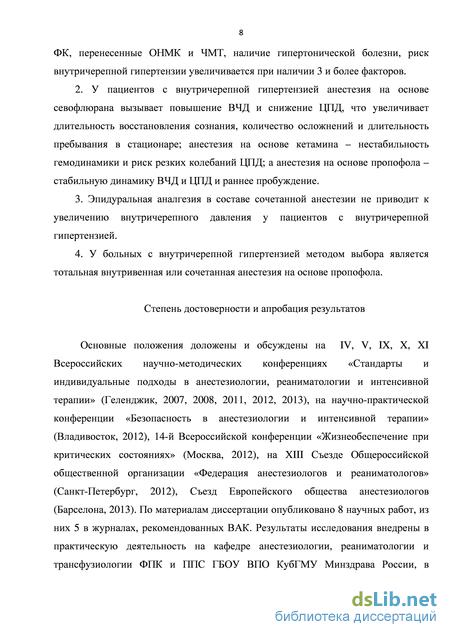 8

ФК, перенесенные ОНМК и ЧМТ, наличие гипертонической болезни, риск внутричерепной гипертензии увеличивается при наличии 3 и более факторов.

2. У пациентов с внутричерепной гипертензией анестезия на основе севофлюрана вызывает повышение ВЧД и снижение ЦПД, что увеличивает длительность восстановления сознания, количество осложнений и длительность пребывания в стационаре; анестезия на основе кетамина – нестабильность гемодинамики и риск резких колебаний ЦПД; а анестезия на основе пропофола – стабильную динамику ВЧД и ЦПД и раннее пробуждение.

3. Эпидуральная аналгезия в составе сочетанной анестезии не приводит к увеличению внутричерепного давления у пациентов с внутричерепной гипертензией.

4. У больных с внутричерепной гипертензией методом выбора является тотальная внутривенная или сочетанная анестезия на основе пропофола.

Степень достоверности и апробация результатов

Основные положения доложены и обсуждены на IV, V, IX, X, XI Всероссийских научно-методических конференциях «Стандарты и индивидуальные подходы в анестезиологии, реаниматологии и интенсивной терапии» (Геленджик, 2007, 2008, 2011, 2012, 2013), на научно-практической конференции «Безопасность в анестезиологии и интенсивной терапии» (Владивосток, 2012), 14-й Всероссийской конференции «Жизнеобеспечение при критических состояниях» (Москва, 2012), на XIII Съезде Общероссийской общественной организации «Федерация анестезиологов и реаниматологов» (Санкт-Петербург, 2012), Съезд Европейского общества анестезиологов (Барселона, 2013). По материалам диссертации опубликовано 8 научных работ, из них 5 в журналах, рекомендованных ВАК. Результаты исследования внедрены в практическую деятельность на кафедре анестезиологии, реаниматологии и трансфузиологии ФПК и ППС ГБОУ ВПО КубГМУ Минздрава России, в

dsLib.net
библиотека диссертаций